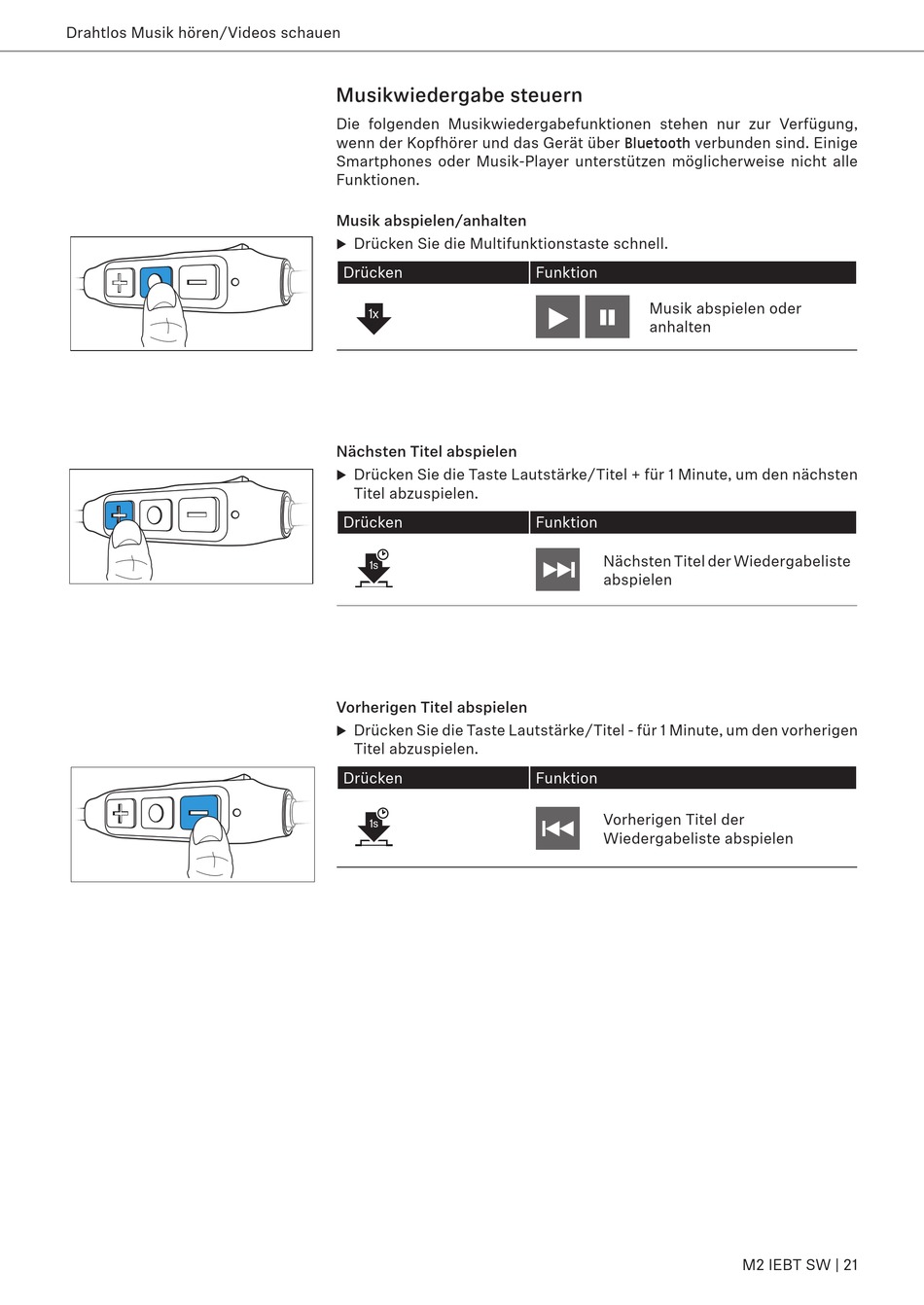 Drahtlos Musik hören/Videos schauen

Musikwiedergabe steuern

Die folgenden Musikwiedergabefunktionen stehen nur zur Verfügung, wenn der Kopfhörer und das Gerät über Bluetooth verbunden sind. Einige Smartphones oder Musik-Player unterstützen möglicherweise nicht alle Funktionen.

Musik abspielen/anhalten

▶ Drücken Sie die Multifunktionstaste schnell.

| Drücken | Funktion |
|---|---|
| 1x | Musik abspielen oder anhalten |

Nächsten Titel abspielen

▶ Drücken Sie die Taste Lautstärke/Titel + für 1 Minute, um den nächsten Titel abzuspielen.

| Drücken | Funktion |
|---|---|
| 1s | Nächsten Titel der Wiedergabeliste abspielen |

Vorherigen Titel abspielen

▶ Drücken Sie die Taste Lautstärke/Titel - für 1 Minute, um den vorherigen Titel abzuspielen.

| Drücken | Funktion |
|---|---|
| 1s | Vorherigen Titel der Wiedergabeliste abspielen |

M2 IEBT SW | 21